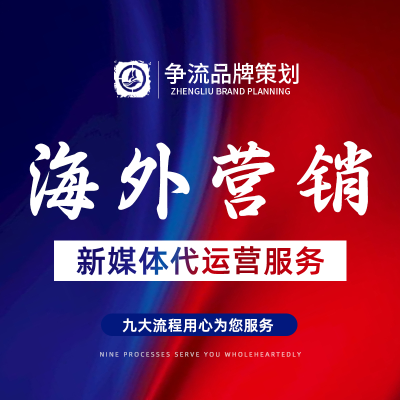 争流品牌策划
ZHENGLIU BRAND PLANNING

海外营销

新媒体代运营服务

九大流程用心为您服务

NINE PROCESSES SERVE YOU WHOLEHEARTEDLY